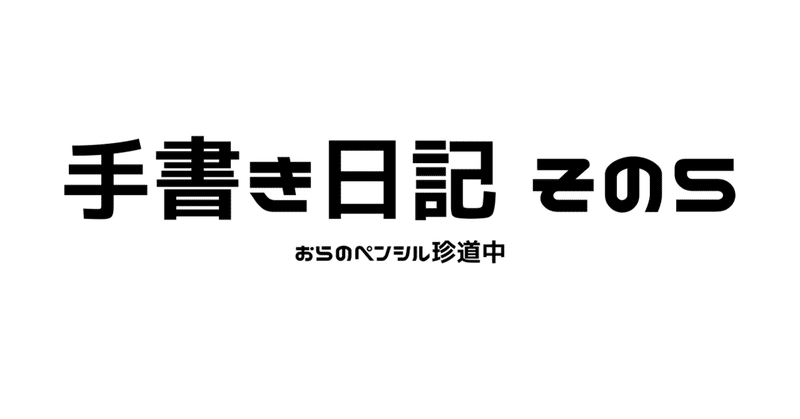 手書き日記 その5

おらのペンシル珍道中